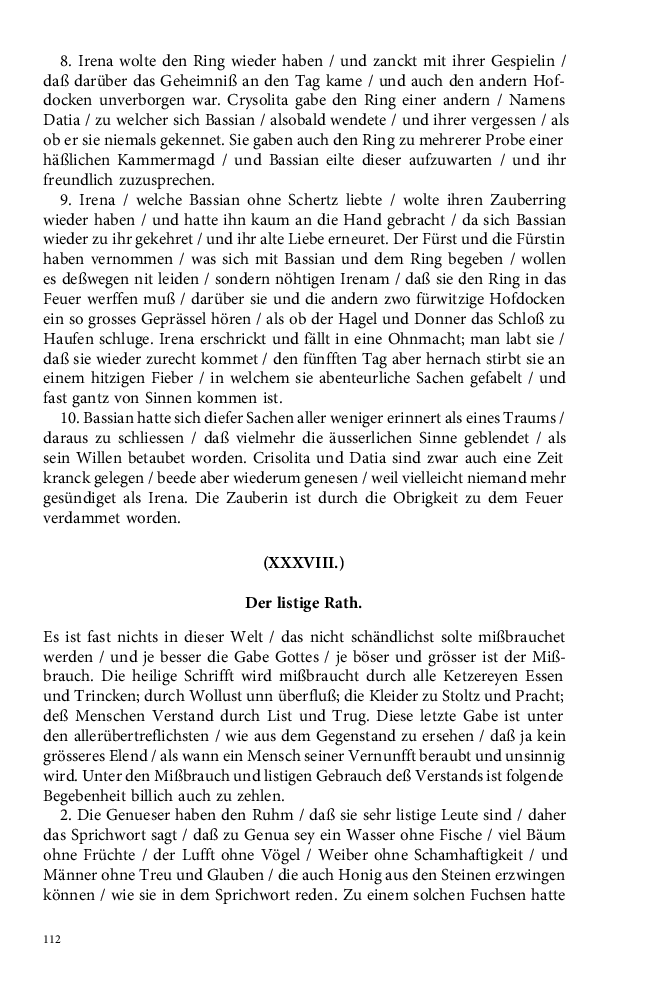 8. Irena wolte den Ring wieder haben / und zanckt mit ihrer Gespielin / daß darüber das Geheimniß an den Tag kame / und auch den andern Hofdocken unverborgen war. Crysolita gabe den Ring einer andern / Namens Datia / zu welcher sich Bassian / alsobald wendete / und ihrer vergessen / als ob er sie niemals gekennet. Sie gaben auch den Ring zu mehrerer Probe einer häßlichen Kammermagd / und Bassian eilte dieser aufzuwarten / und ihr freundlich zuzusprechen.

9. Irena / welche Bassian ohne Schertz liebte / wolte ihren Zauberring wieder haben / und hatte ihn kaum an die Hand gebracht / da sich Bassian wieder zu ihr gekehret / und ihr alte Liebe erneuret. Der Fürst und die Fürstin haben vernommen / was sich mit Bassian und dem Ring begeben / wollen es deßwegen nit leiden / sondern nöhtigen Irenam / daß sie den Ring in das Feuer werffen muß / darüber sie und die andern zwo fürwitzige Hofdocken ein so grosses Geprässel hören / als ob der Hagel und Donner das Schloß zu Haufen schluge. Irena erschrickt und fällt in eine Ohnmacht; man labt sie / daß sie wieder zurecht kommet / den fünfften Tag aber hernach stirbt sie an einem hitzigen Fieber / in welchem sie abenteurliche Sachen gefabelt / und fast gantz von Sinnen kommen ist.

10. Bassian hatte sich diefer Sachen aller weniger erinnert als eines Traums / daraus zu schliessen / daß vielmehr die äusserlichen Sinne geblendet / als sein Willen betaubet worden. Crisolita und Datia sind zwar auch eine Zeit kranck gelegen / beede aber wiederum genesen / weil vielleicht niemand mehr gesündiget als Irena. Die Zauberin ist durch die Obrigkeit zu dem Feuer verdammet worden.

(XXXVIII.)

Der listige Rath.

Es ist fast nichts in dieser Welt / das nicht schändlichst solte mißbrauchet werden / und je besser die Gabe Gottes / je böser und grösser ist der Mißbrauch. Die heilige Schrifft wird mißbraucht durch alle Ketzereyen Essen und Trincken; durch Wollust unn überfluß; die Kleider zu Stoltz und Pracht; deß Menschen Verstand durch List und Trug. Diese letzte Gabe ist unter den allerübertreflichsten / wie aus dem Gegenstand zu ersehen / daß ja kein grösseres Elend / als wann ein Mensch seiner Vernunfft beraubt und unsinnig wird. Unter den Mißbrauch und listigen Gebrauch deß Verstands ist folgende Begebenheit billich auch zu zehlen.

2. Die Genueser haben den Ruhm / daß sie sehr listige Leute sind / daher das Sprichwort sagt / daß zu Genua sey ein Wasser ohne Fische / viel Bäum ohne Früchte / der Lufft ohne Vögel / Weiber ohne Schamhaftigkeit / und Männer ohne Treu und Glauben / die auch Honig aus den Steinen erzwingen können / wie sie in dem Sprichwort reden. Zu einem solchen Fuchsen hatte

112